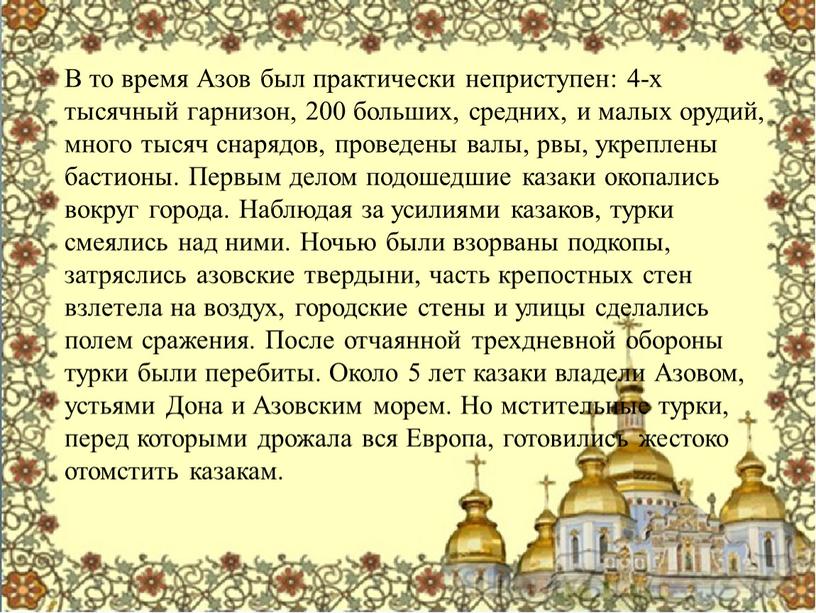 В то время Азов был практически неприступен: 4-х тысячный гарнизон, 200 больших, средних, и малых орудий, много тысяч снарядов, проведены валы, рвы, укреплены бастионы. Первым делом подошедшие казаки окопались вокруг города. Наблюдая за усилиями казаков, турки смеялись над ними. Ночью были взорваны подкопы, затряслись азовские твердыни, часть крепостных стен взлетела на воздух, городские стены и улицы сделались полем сражения. После отчаянной трехдневной обороны турки были перебиты. Около 5 лет казаки владели Азовом, устьями Дона и Азовским морем. Но мстительные турки, перед которыми дрожала вся Европа, готовились жестоко отомстить казакам.